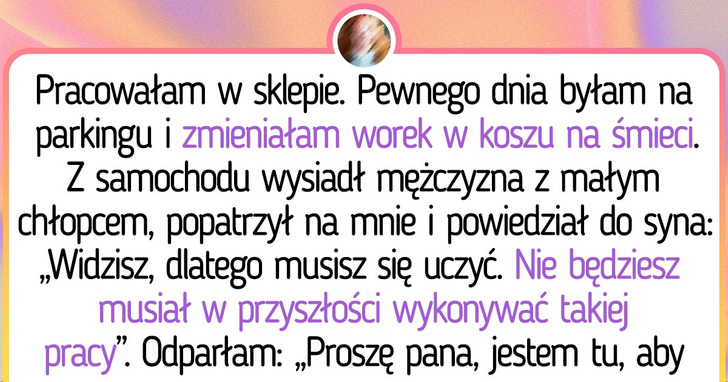 Pracowałam w sklepie. Pewnego dnia byłam na parkingu i zmieniałam worek w koszu na śmieci. Z samochodu wysiadł mężczyzna z małym chłopcem, popatrzył na mnie i powiedział do syna: „Widzisz, dlatego musisz się uczyć. Nie będziesz musiał w przyszłości wykonywać takiej pracy”. Odparłam: „Proszę pana, jestem tu, aby